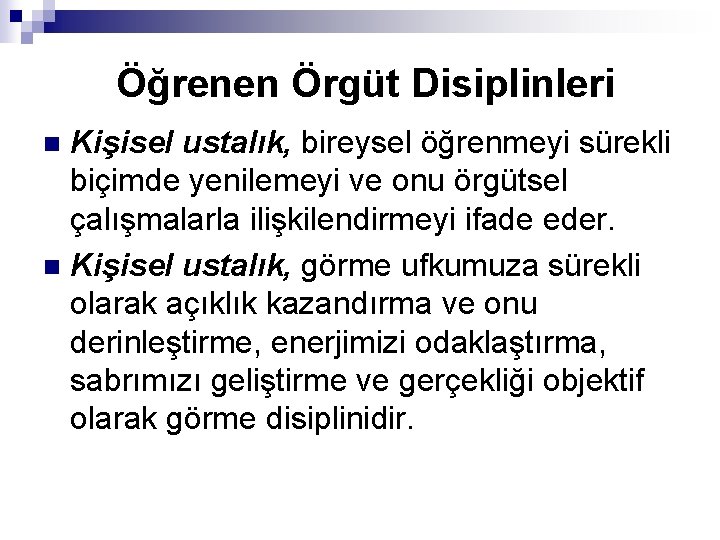 Öğrenen Örgüt Disiplinleri

• Kişisel ustalık, bireysel öğrenmeyi sürekli biçimde yenilemeyi ve onu örgütsel çalışmalarla ilişkilendirmeyi ifade eder.

• Kişisel ustalık, görme ufkumuza sürekli olarak açıklık kazandırma ve onu derinleştirme, enerjimizi odaklaştırma, sabrımızı geliştirme ve gerçekliği objektif olarak görme disiplinidir.